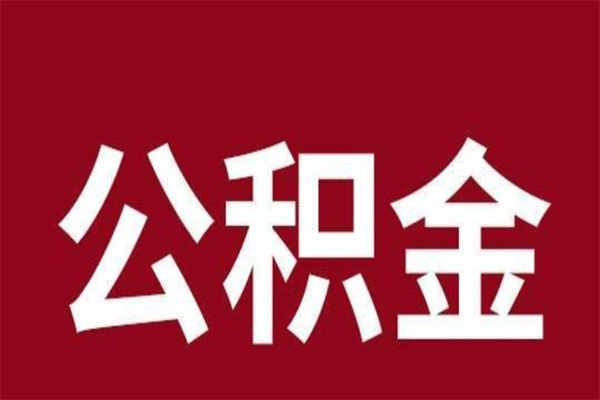 公积金